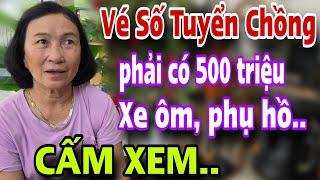 Vé Số Tuyển Chồng
phải có 500 triệu
Xe ôm, phụ hồ..
CẤM XEM..